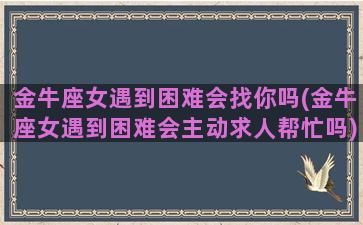 金牛座女遇到困难会找你吗(金牛座女遇到困难会主动求人帮忙吗)